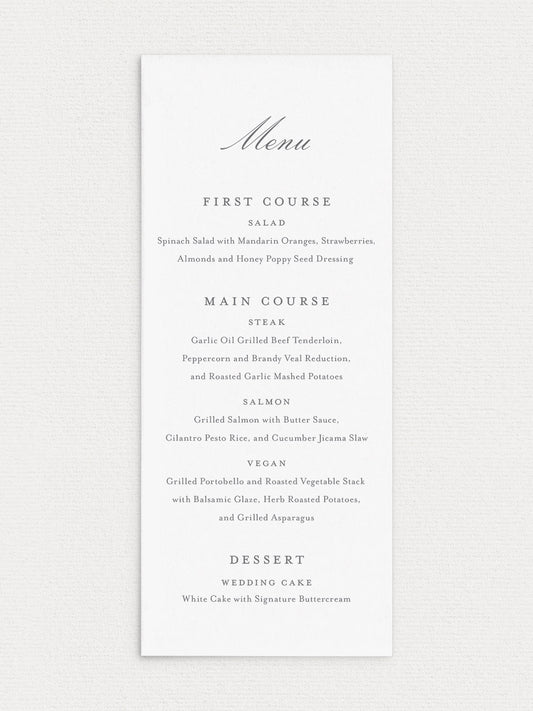 Menu

FIRST COURSE

SALAD

Spinach Salad with Mandarin Oranges, Strawberries, Almonds and Honey Poppy Seed Dressing

MAIN COURSE

STEAK

Garlic Oil Grilled Beef Tenderloin, Peppercorn and Brandy Veal Reduction, and Roasted Garlic Mashed Potatoes

SALMON

Grilled Salmon with Butter Sauce, Cilantro Pesto Rice, and Cucumber Jicama Slaw

VEGAN

Grilled Portobello and Roasted Vegetable Stack with Balsamic Glaze, Herb Roasted Potatoes, and Grilled Asparagus

DESSERT

WEDDING CAKE

White Cake with Signature Buttercream